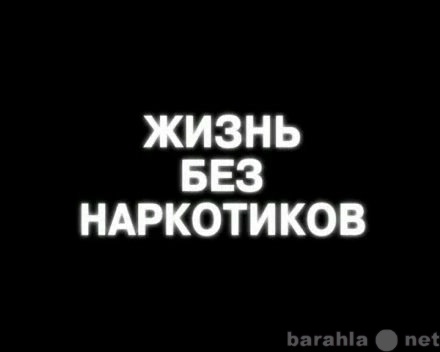 ЖИЗНЬ
БЕЗ
НАРКОТИКОВ

barahla net